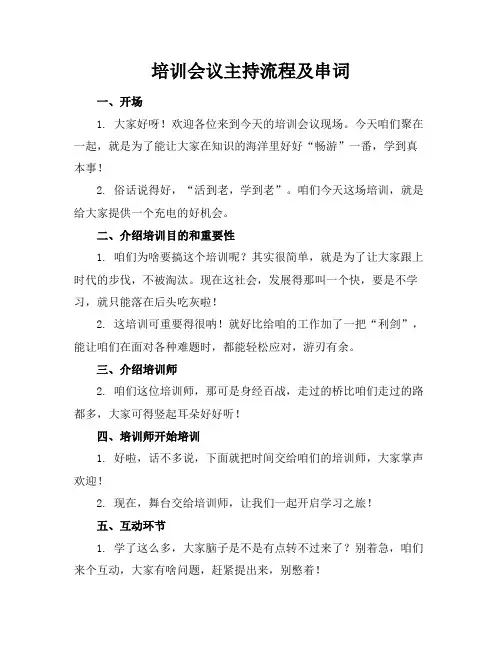 培训会议主持流程及串词

一、开场

1. 大家好呀！欢迎各位来到今天的培训会议现场。今天咱们聚在一起，就是为了能让大家在知识的海洋里好好“畅游”一番，学到真本事！

2. 俗话说得好，“活到老，学到老”。咱们今天这场培训，就是给大家提供一个充电的好机会。

二、介绍培训目的和重要性

1. 咱们为啥要搞这个培训呢？其实很简单，就是为了让大家跟上时代的步伐，不被淘汰。现在这社会，发展得那叫一个快，要是不学习，就只能落在后头吃灰啦！

2. 这培训可重要得很呐！就好比给咱的工作加了一把“利剑”，能让咱们在面对各种难题时，都能轻松应对，游刃有余。

三、介绍培训师

2. 咱们这位培训师，那可是身经百战，走过的桥比咱们走过的路都多，大家可得竖起耳朵好好听！

四、培训师开始培训

1. 好啦，话不多说，下面就把时间交给咱们的培训师，大家掌声欢迎！

2. 现在，舞台交给培训师，让我们一起开启学习之旅！

五、互动环节

1. 学了这么多，大家脑子是不是有点转不过来了？别着急，咱们来个互动，大家有啥问题，赶紧提出来，别憋着！